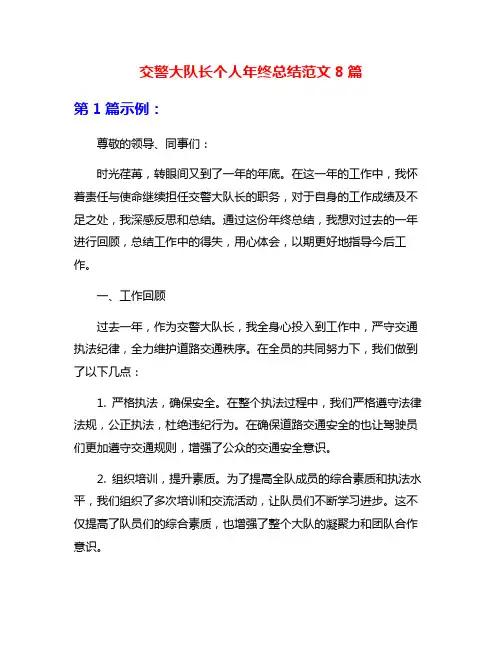 交警大队长个人年终总结范文 8 篇

第 1 篇示例：

尊敬的领导、同事们：

时光荏苒，转眼间又到了一年的年底。在这一年的工作中，我怀着责任与使命继续担任交警大队长的职务，对于自身的工作成绩及不足之处，我深感反思和总结。通过这份年终总结，我想对过去的一年进行回顾，总结工作中的得失，用心体会，以期更好地指导今后工作。

一、工作回顾

过去一年，作为交警大队长，我全身心投入到工作中，严守交通执法纪律，全力维护道路交通秩序。在全员的共同努力下，我们做到了以下几点：

1. 严格执法，确保安全。在整个执法过程中，我们严格遵守法律法规，公正执法，杜绝违纪行为。在确保道路交通安全的也让驾驶员们更加遵守交通规则，增强了公众的交通安全意识。

2. 组织培训，提升素质。为了提高全队成员的综合素质和执法水平，我们组织了多次培训和交流活动，让队员们不断学习进步。这不仅提高了队员们的综合素质，也增强了整个大队的凝聚力和团队合作意识。